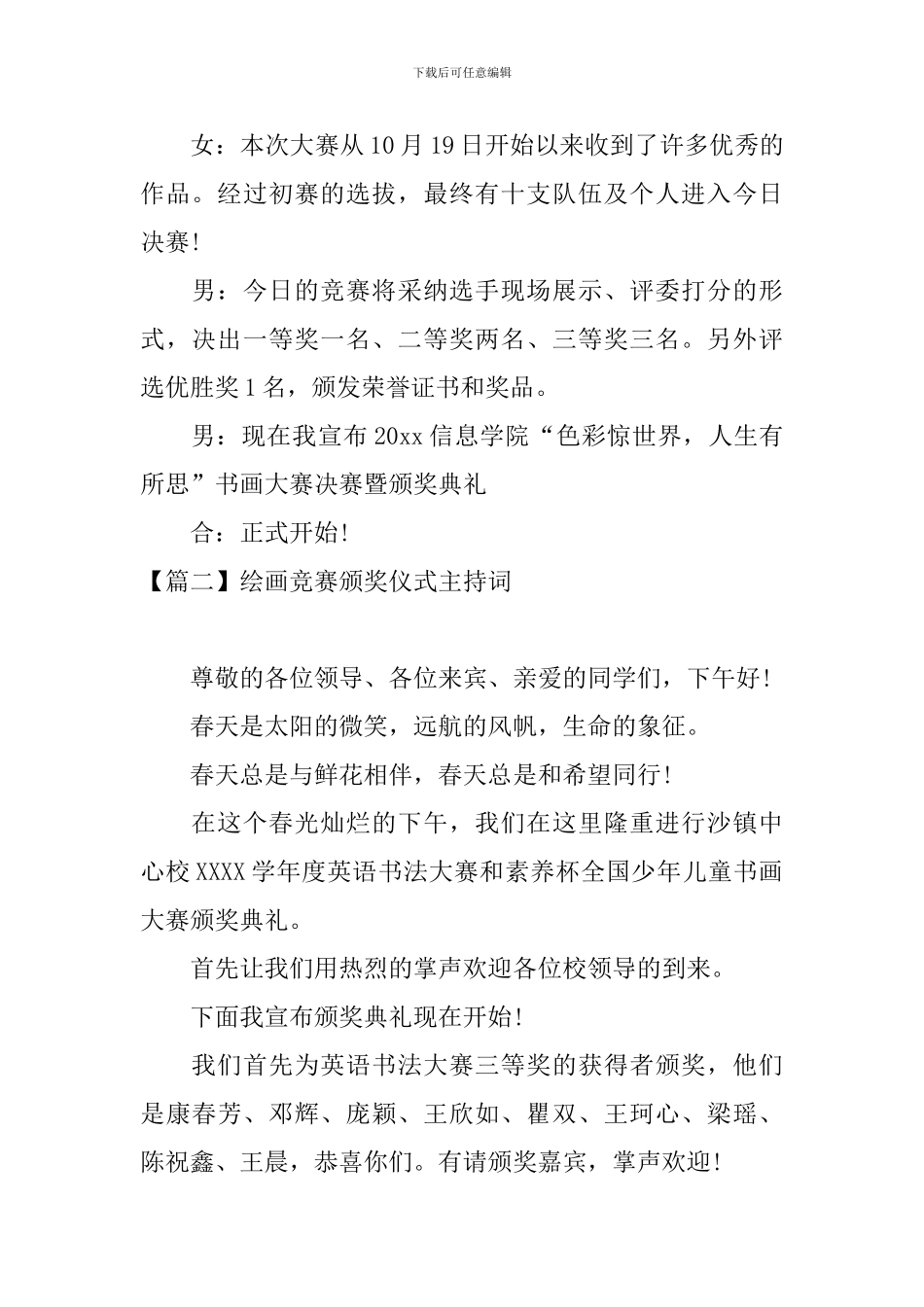 下载后可任意编辑

女：本次大赛从10月19日开始以来收到了许多优秀的作品。经过初赛的选拔，最终有十支队伍及个人进入今日决赛!

男：今日的竞赛将采纳选手现场展示、评委打分的形式，决出一等奖一名、二等奖两名、三等奖三名。另外评选优胜奖1名，颁发荣誉证书和奖品。

男：现在我宣布20xx信息学院“色彩惊世界，人生有所思”书画大赛决赛暨颁奖典礼

合：正式开始!

【篇二】绘画竞赛颁奖仪式主持词

尊敬的各位领导、各位来宾、亲爱的同学们，下午好!

春天是太阳的微笑，远航的风帆，生命的象征。

春天总是与鲜花相伴，春天总是和希望同行!

在这个春光灿烂的下午，我们在这里隆重进行沙镇中心校XXXX学年度英语书法大赛和素养杯全国少年儿童书画大赛颁奖典礼。

首先让我们用热烈的掌声欢迎各位校领导的到来。

下面我宣布颁奖典礼现在开始!

我们首先为英语书法大赛三等奖的获得者颁奖，他们是康春芳、邓辉、庞颖、王欣如、瞿双、王珂心、梁瑶、陈祝鑫、王晨，恭喜你们。有请颁奖嘉宾，掌声欢迎!